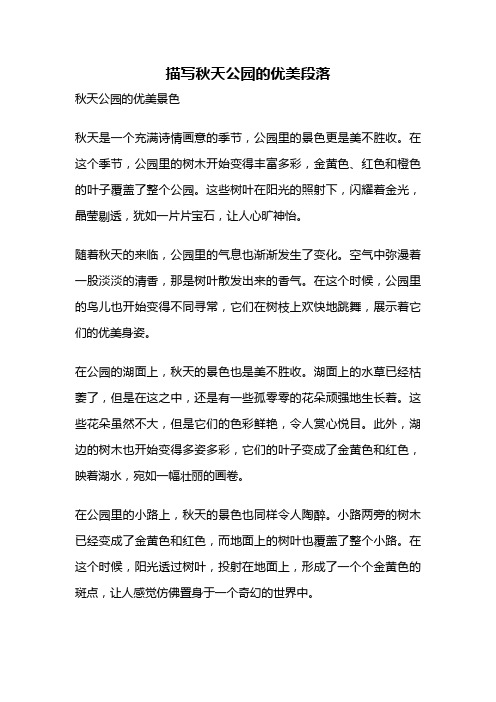 描写秋天公园的优美段落

秋天公园的优美景色

秋天是一个充满诗情画意的季节，公园里的景色更是美不胜收。在这个季节，公园里的树木开始变得丰富多彩，金黄色、红色和橙色的叶子覆盖了整个公园。这些树叶在阳光的照射下，闪耀着金光，晶莹剔透，犹如一片片宝石，让人心旷神怡。

随着秋天的来临，公园里的气息也渐渐发生了变化。空气中弥漫着一股淡淡的清香，那是树叶散发出来的香气。在这个时候，公园里的鸟儿也开始变得不同寻常，它们在树枝上欢快地跳舞，展示着它们的优美身姿。

在公园的湖面上，秋天的景色也是美不胜收。湖面上的水草已经枯萎了，但是在这之中，还是有一些孤零零的花朵顽强地生长着。这些花朵虽然不大，但是它们的色彩鲜艳，令人赏心悦目。此外，湖边的树木也开始变得多姿多彩，它们的叶子变成了金黄色和红色，映着湖水，宛如一幅壮丽的画卷。

在公园里的小路上，秋天的景色也同样令人陶醉。小路两旁的树木已经变成了金黄色和红色，而地面上的树叶也覆盖了整个小路。在这个时候，阳光透过树叶，投射在地面上，形成了一个个金黄色的斑点，让人感觉仿佛置身于一个奇幻的世界中。